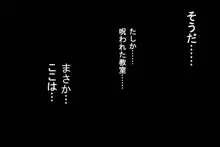 そうだ……

たしか……
呪われた教室……

まさか…
ここは…